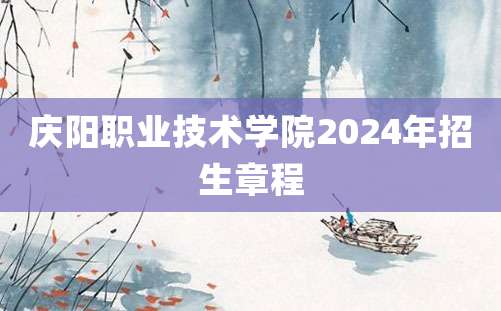 庆阳职业技术学院2024年招生章程